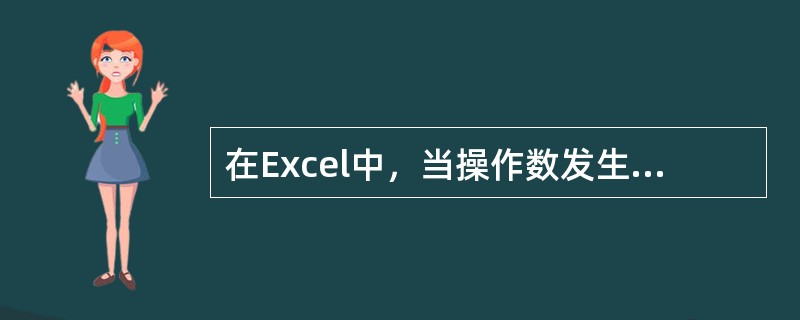 在Excel中，当操作数发生...